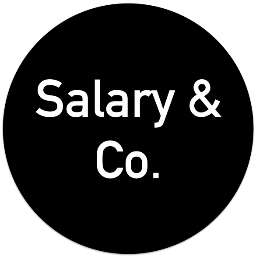 Salary &
Co.